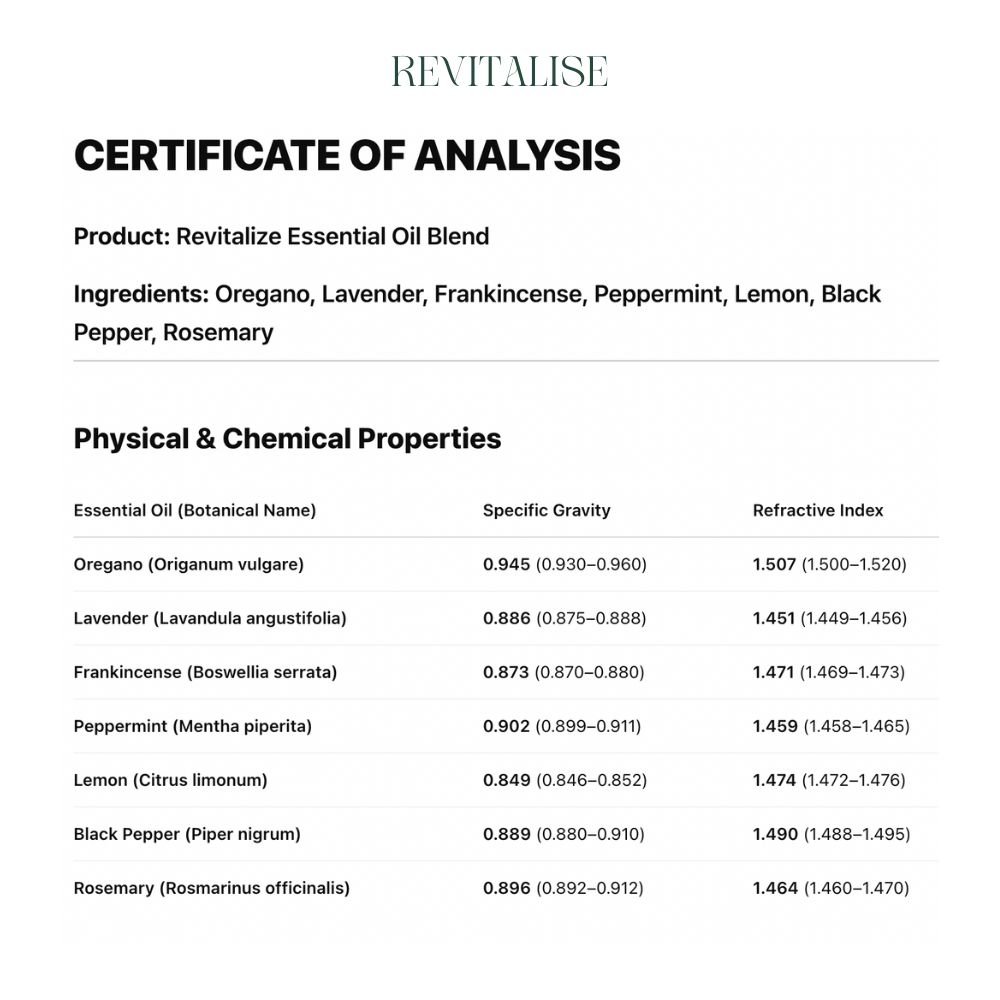 REVITALISE

CERTIFICATE OF ANALYSIS

Product: Revitalize Essential Oil Blend

Ingredients: Oregano, Lavender, Frankincense, Peppermint, Lemon, Black Pepper, Rosemary

Physical & Chemical Properties

| Essential Oil (Botanical Name) | Specific Gravity | Refractive Index |
|---|---|---|
| Oregano (Origanum vulgare) | 0.945 (0.930–0.960) | 1.507 (1.500–1.520) |
| Lavender (Lavandula angustifolia) | 0.886 (0.875–0.888) | 1.451 (1.449–1.456) |
| Frankincense (Boswellia serrata) | 0.873 (0.870–0.880) | 1.471 (1.469–1.473) |
| Peppermint (Mentha piperita) | 0.902 (0.899–0.911) | 1.459 (1.458–1.465) |
| Lemon (Citrus limonum) | 0.849 (0.846–0.852) | 1.474 (1.472–1.476) |
| Black Pepper (Piper nigrum) | 0.889 (0.880–0.910) | 1.490 (1.488–1.495) |
| Rosemary (Rosmarinus officinalis) | 0.896 (0.892–0.912) | 1.464 (1.460–1.470) |